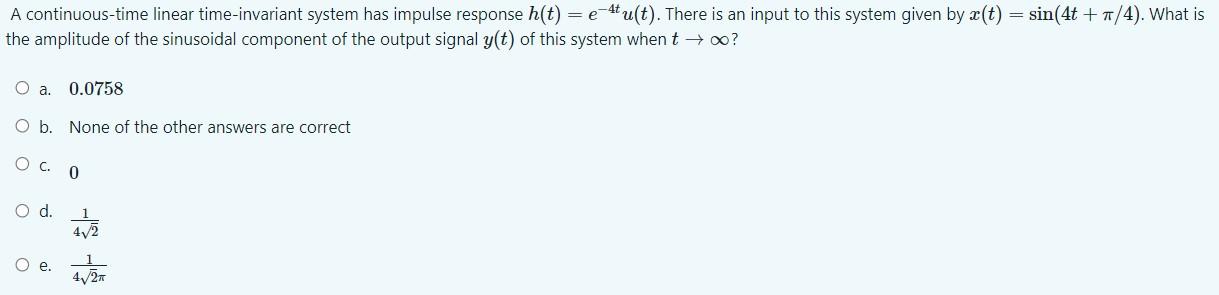 A continuous-time linear time-invariant system has impulse response $h(t) = e^{-4t}u(t)$. There is an input to this system given by $x(t) = \sin(4t + \pi/4)$. What is the amplitude of the sinusoidal component of the output signal $y(t)$ of this system when $t \to \infty$?

a. $0.0758$

b. None of the other answers are correct

c. $0$

d. $\frac{1}{4\sqrt{2}}$

e. $\frac{1}{4\sqrt{2\pi}}$